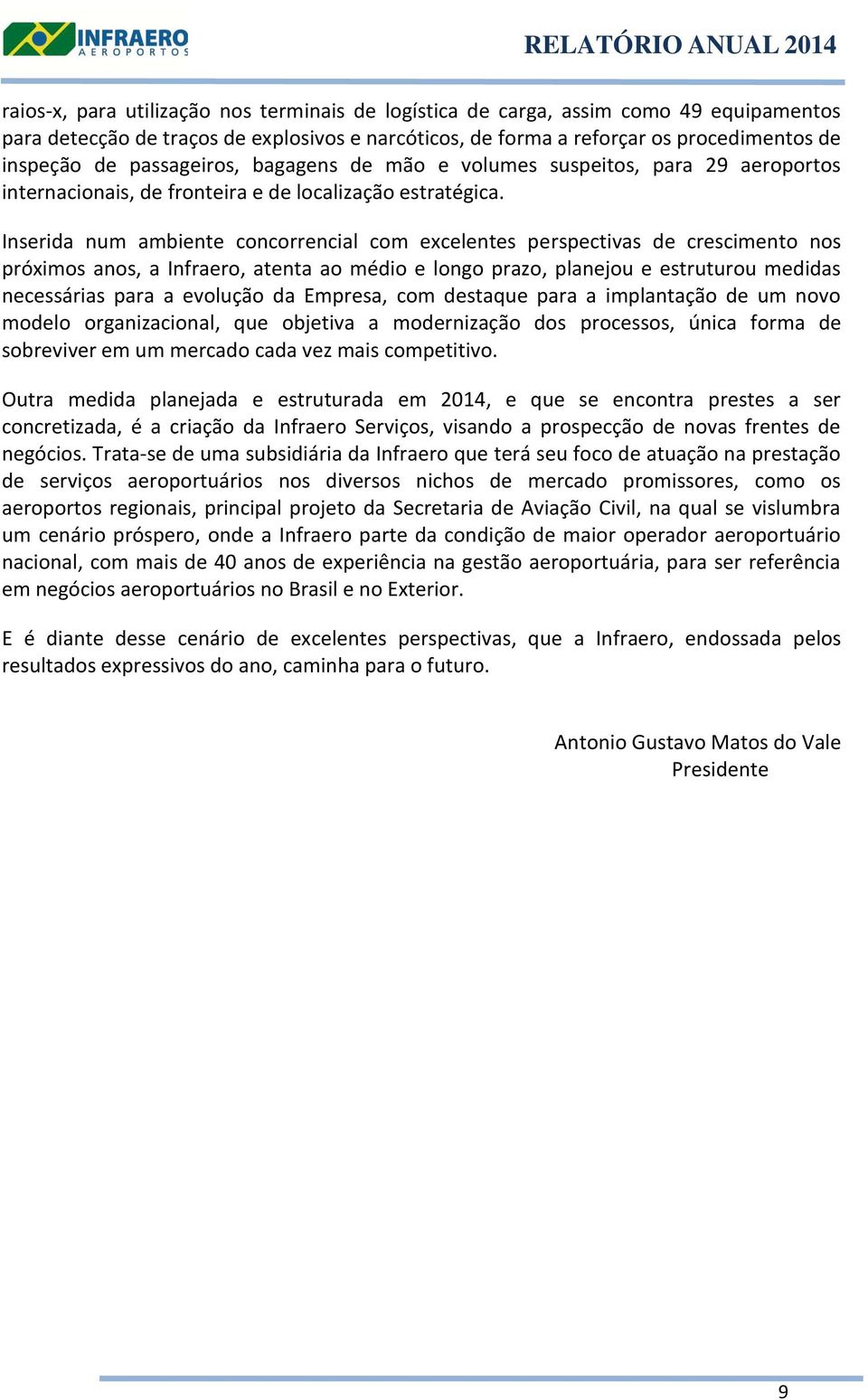 INFRAERO
AEROPORTOS

RELATÓRIO ANUAL 2014

raios-x, para utilização nos terminais de logística de carga, assim como 49 equipamentos para detecção de traços de explosivos e narcóticos, de forma a reforçar os procedimentos de inspeção de passageiros, bagagens de mão e volumes suspeitos, para 29 aeroportos internacionais, de fronteira e de localização estratégica.

Inserida num ambiente concorrencial com excelentes perspectivas de crescimento nos próximos anos, a Infraero, atenta ao médio e longo prazo, planejou e estruturou medidas necessárias para a evolução da Empresa, com destaque para a implantação de um novo modelo organizacional, que objetiva a modernização dos processos, única forma de sobreviver em um mercado cada vez mais competitivo.

Outra medida planejada e estruturada em 2014, e que se encontra prestes a ser concretizada, é a criação da Infraero Serviços, visando a prospecção de novas frentes de negócios. Trata-se de uma subsidiária da Infraero que terá seu foco de atuação na prestação de serviços aeroportuários nos diversos nichos de mercado promissores, como os aeroportos regionais, principal projeto da Secretaria de Aviação Civil, na qual se vislumbra um cenário próspero, onde a Infraero parte da condição de maior operador aeroportuário nacional, com mais de 40 anos de experiência na gestão aeroportuária, para ser referência em negócios aeroportuários no Brasil e no Exterior.

E é diante desse cenário de excelentes perspectivas, que a Infraero, endossada pelos resultados expressivos do ano, caminha para o futuro.

Antonio Gustavo Matos do Vale
Presidente

9